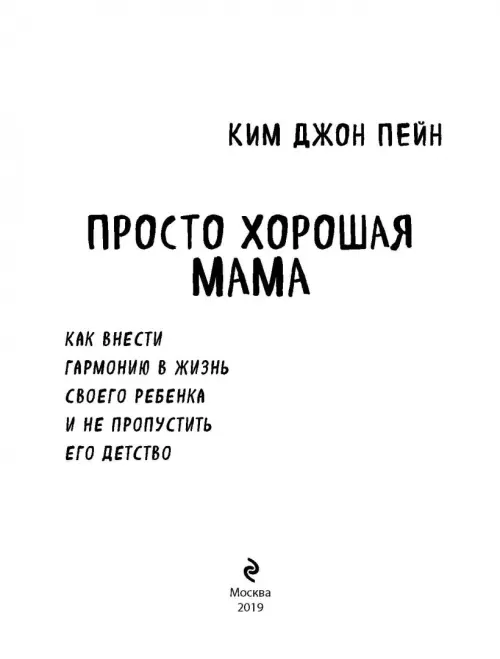 КИМ ДЖОН ПЕЙН

ПРОСТО ХОРОШАЯ
МАМА

КАК ВНЕСТИ
ГАРМОНИЮ В ЖИЗНЬ
СВОЕГО РЕБЕНКА
И НЕ ПРОПУСТИТЬ
ЕГО ДЕТСТВО

Москва
2019